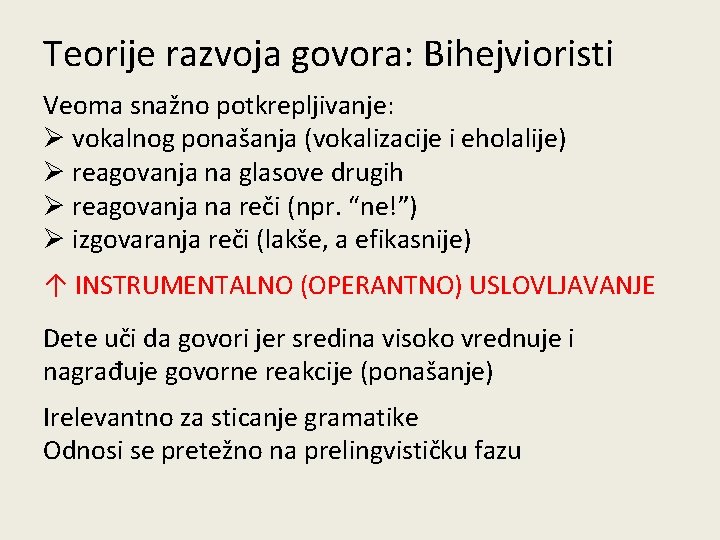 Teorije razvoja govora: Bihejvioristi

Veoma snažno potkrepljivanje:
➢ vokalnog ponašanja (vokalizacije i eholalije)
➢ reagovanja na glasove drugih
➢ reagovanja na reči (npr. “ne!”)
➢ izgovaranja reči (lakše, a efikasnije)

↑ INSTRUMENTALNO (OPERANTNO) USLOVLJAVANJE

Dete uči da govori jer sredina visoko vrednuje i nagrađuje govorne reakcije (ponašanje)

Irelevantno za sticanje gramatike
Odnosi se pretežno na prelingvističku fazu